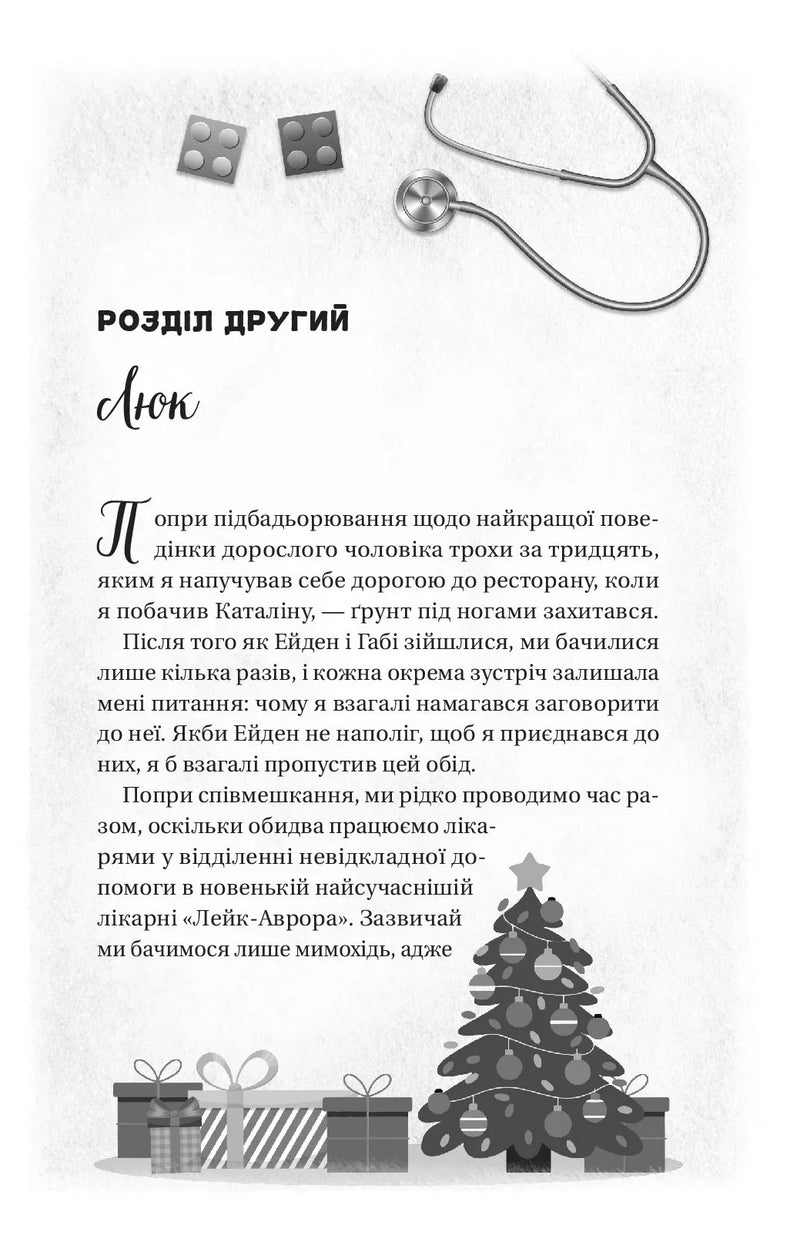 РОЗДІЛ ДРУГИЙ

Люк

Попри підбадьорювання щодо найкращої поведінки дорослого чоловіка трохи за тридцять, яким я напучував себе дорогою до ресторану, коли я побачив Каталіну, — ґрунт під ногами захитався.

Після того як Ейден і Габі зійшлися, ми бачилися лише кілька разів, і кожна окрема зустріч залишала мені питання: чому я взагалі намагався заговорити до неї. Якби Ейден не наполіг, щоб я приєднався до них, я б взагалі пропустив цей обід.

Попри співмешкання, ми рідко проводимо час разом, оскільки обидва працюємо лікарями у відділенні невідкладної допомоги в новенькій найсучаснішій лікарні «Лейк-Аврора». Зазвичай ми бачимося лише мимохідь, адже